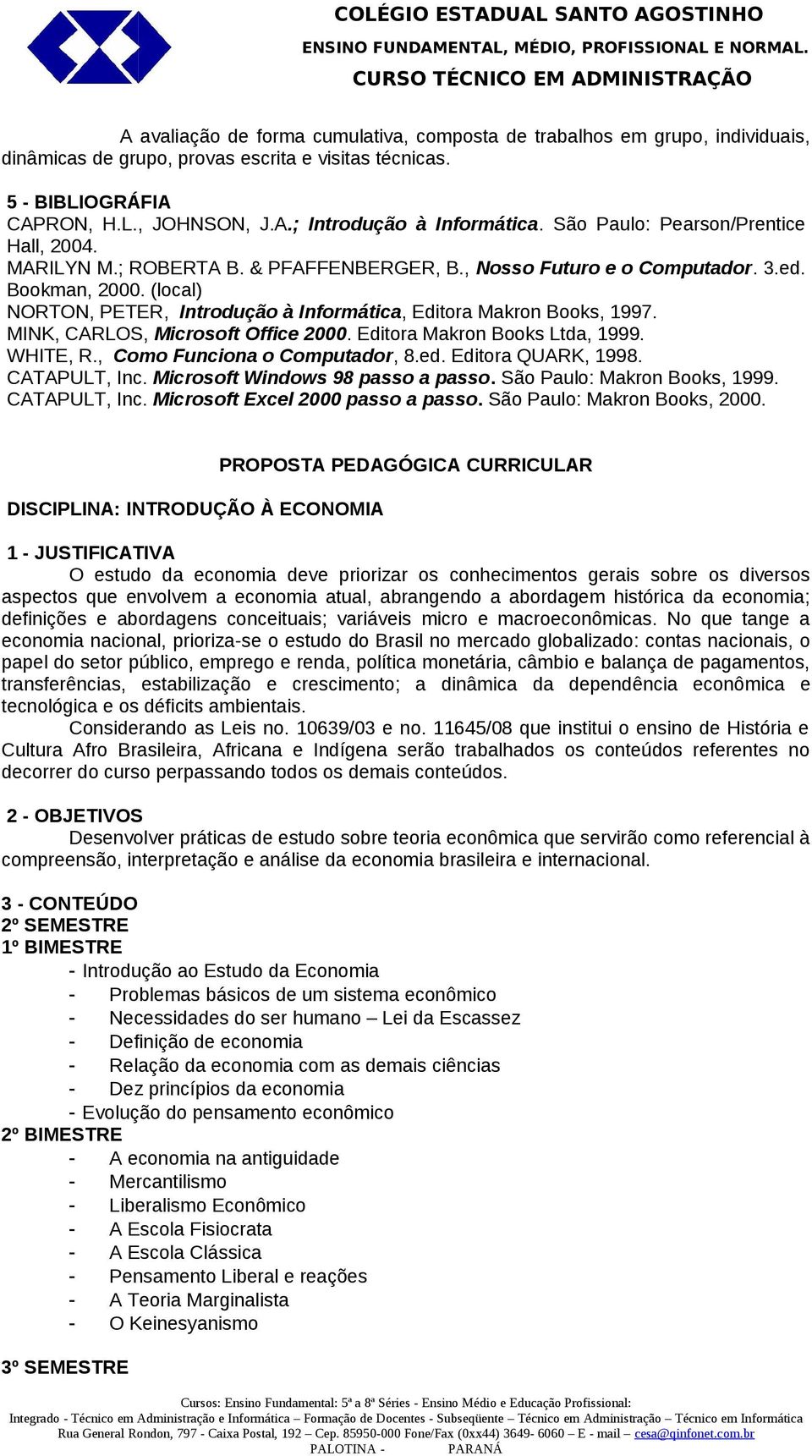 COLÉGIO ESTADUAL SANTO AGOSTINHO
ENSINO FUNDAMENTAL, MÉDIO, PROFISSIONAL E NORMAL.
CURSO TÉCNICO EM ADMINISTRAÇÃO

A avaliação de forma cumulativa, composta de trabalhos em grupo, individuais, dinâmicas de grupo, provas escrita e visitas técnicas.

5 - BIBLIOGRÁFIA
CAPRON, H.L., JOHNSON, J.A.; Introdução à Informática. São Paulo: Pearson/Prentice Hall, 2004.
MARILYN M.; ROBERTA B. & PFAFFENBERGER, B., Nosso Futuro e o Computador. 3.ed. Bookman, 2000. (local)
NORTON, PETER, Introdução à Informática, Editora Makron Books, 1997.
MINK, CARLOS, Microsoft Office 2000. Editora Makron Books Ltda, 1999.
WHITE, R., Como Funciona o Computador, 8.ed. Editora QUARK, 1998.
CATAPULT, Inc. Microsoft Windows 98 passo a passo. São Paulo: Makron Books, 1999.
CATAPULT, Inc. Microsoft Excel 2000 passo a passo. São Paulo: Makron Books, 2000.

PROPOSTA PEDAGÓGICA CURRICULAR

DISCIPLINA: INTRODUÇÃO À ECONOMIA

1 - JUSTIFICATIVA
O estudo da economia deve priorizar os conhecimentos gerais sobre os diversos aspectos que envolvem a economia atual, abrangendo a abordagem histórica da economia; definições e abordagens conceituais; variáveis micro e macroeconômicas. No que tange a economia nacional, prioriza-se o estudo do Brasil no mercado globalizado: contas nacionais, o papel do setor público, emprego e renda, política monetária, câmbio e balança de pagamentos, transferências, estabilização e crescimento; a dinâmica da dependência econômica e tecnológica e os déficits ambientais.
Considerando as Leis no. 10639/03 e no. 11645/08 que institui o ensino de História e Cultura Afro Brasileira, Africana e Indígena serão trabalhados os conteúdos referentes no decorrer do curso perpassando todos os demais conteúdos.

2 - OBJETIVOS
Desenvolver práticas de estudo sobre teoria econômica que servirão como referencial à compreensão, interpretação e análise da economia brasileira e internacional.

3 - CONTEÚDO
2º SEMESTRE
1º BIMESTRE
- Introdução ao Estudo da Economia
- Problemas básicos de um sistema econômico
- Necessidades do ser humano – Lei da Escassez
- Definição de economia
- Relação da economia com as demais ciências
- Dez princípios da economia
- Evolução do pensamento econômico
2º BIMESTRE
- A economia na antiguidade
- Mercantilismo
- Liberalismo Econômico
- A Escola Fisiocrata
- A Escola Clássica
- Pensamento Liberal e reações
- A Teoria Marginalista
- O Keinesyanismo

3º SEMESTRE

Cursos: Ensino Fundamental: 5ª a 8ª Séries - Ensino Médio e Educação Profissional:
Integrado - Técnico em Administração e Informática – Formação de Docentes - Subseqüente – Técnico em Administração – Técnico em Informática
Rua General Rondon, 797 - Caixa Postal, 192 – Cep. 85950-000 Fone/Fax (0xx44) 3649- 6060 – E - mail – cesa@qinfonet.com.br
PALOTINA - PARANÁ